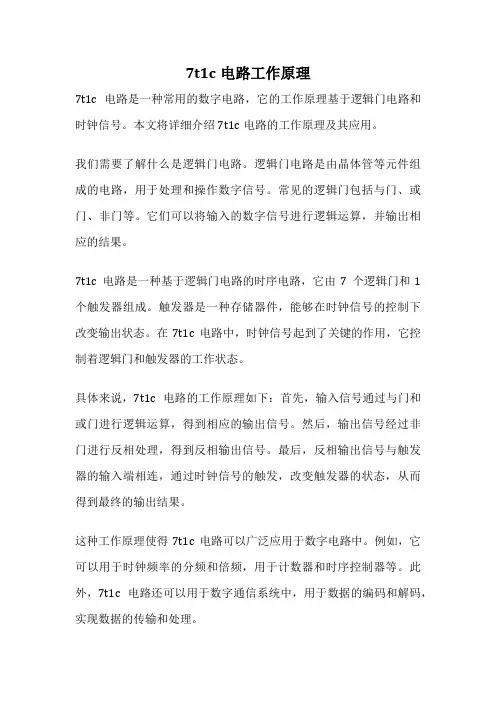 7t1c 电路工作原理

7t1c 电路是一种常用的数字电路，它的工作原理基于逻辑门电路和时钟信号。本文将详细介绍7t1c 电路的工作原理及其应用。

我们需要了解什么是逻辑门电路。逻辑门电路是由晶体管等元件组成的电路，用于处理和操作数字信号。常见的逻辑门包括与门、或门、非门等。它们可以将输入的数字信号进行逻辑运算，并输出相应的结果。

7t1c 电路是一种基于逻辑门电路的时序电路，它由 7 个逻辑门和 1 个触发器组成。触发器是一种存储器件，能够在时钟信号的控制下改变输出状态。在 7t1c 电路中，时钟信号起到了关键的作用，它控制着逻辑门和触发器的工作状态。

具体来说，7t1c 电路的工作原理如下：首先，输入信号通过与门和或门进行逻辑运算，得到相应的输出信号。然后，输出信号经过非门进行反相处理，得到反相输出信号。最后，反相输出信号与触发器的输入端相连，通过时钟信号的触发，改变触发器的状态，从而得到最终的输出结果。

这种工作原理使得 7t1c 电路可以广泛应用于数字电路中。例如，它可以用于时钟频率的分频和倍频，用于计数器和时序控制器等。此外，7t1c 电路还可以用于数字通信系统中，用于数据的编码和解码，实现数据的传输和处理。